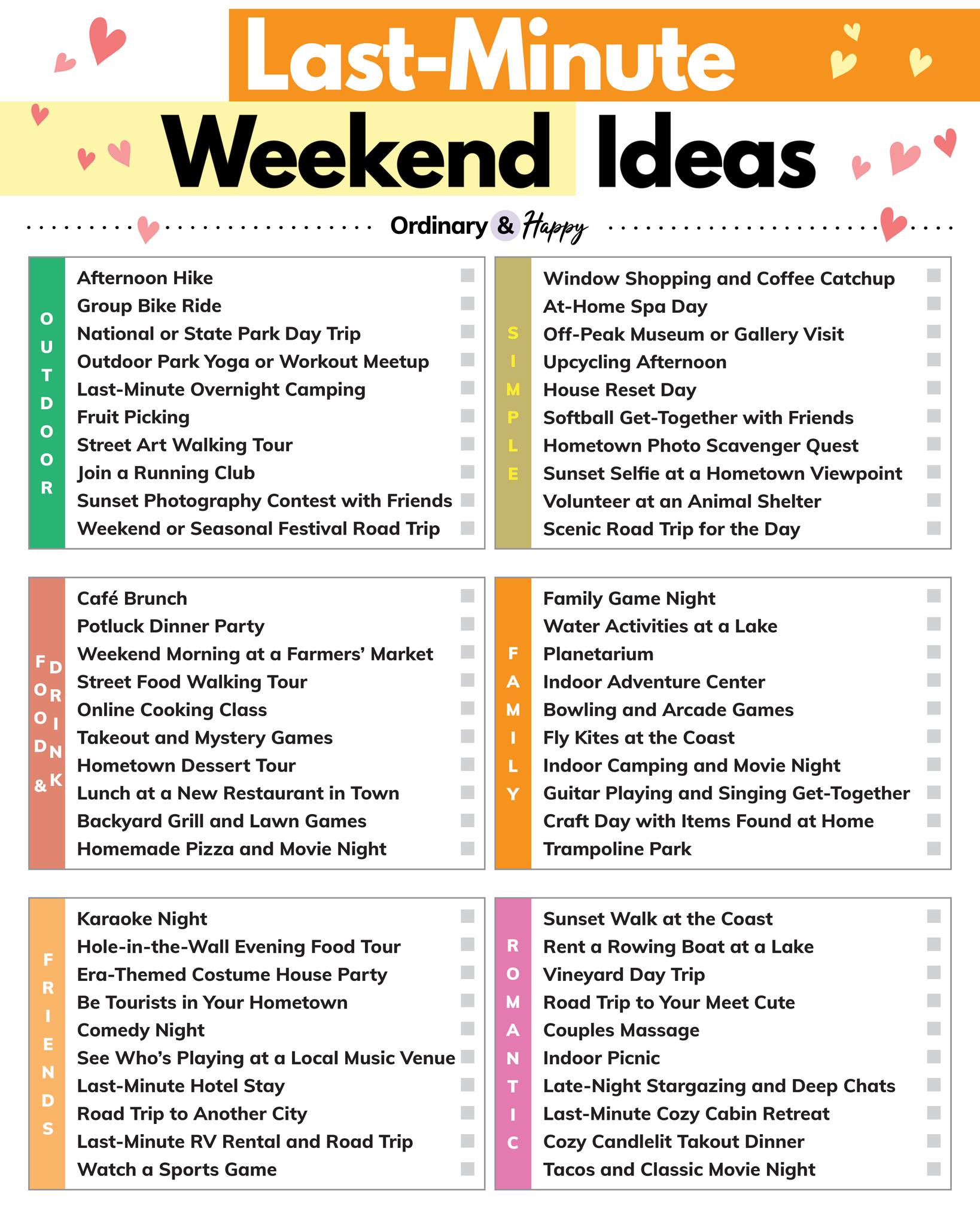 Last-Minute
Weekend Ideas

Ordinary & Happy

OUTDOOR

Afternoon Hike ☐
Group Bike Ride ☐
National or State Park Day Trip ☐
Outdoor Park Yoga or Workout Meetup ☐
Last-Minute Overnight Camping ☐
Fruit Picking ☐
Street Art Walking Tour ☐
Join a Running Club ☐
Sunset Photography Contest with Friends ☐
Weekend or Seasonal Festival Road Trip ☐

SIMPLE

Window Shopping and Coffee Catchup ☐
At-Home Spa Day ☐
Off-Peak Museum or Gallery Visit ☐
Upcycling Afternoon ☐
House Reset Day ☐
Softball Get-Together with Friends ☐
Hometown Photo Scavenger Quest ☐
Sunset Selfie at a Hometown Viewpoint ☐
Volunteer at an Animal Shelter ☐
Scenic Road Trip for the Day ☐

FOOD & DRINK

Café Brunch ☐
Potluck Dinner Party ☐
Weekend Morning at a Farmers' Market ☐
Street Food Walking Tour ☐
Online Cooking Class ☐
Takeout and Mystery Games ☐
Hometown Dessert Tour ☐
Lunch at a New Restaurant in Town ☐
Backyard Grill and Lawn Games ☐
Homemade Pizza and Movie Night ☐

FAMILY

Family Game Night ☐
Water Activities at a Lake ☐
Planetarium ☐
Indoor Adventure Center ☐
Bowling and Arcade Games ☐
Fly Kites at the Coast ☐
Indoor Camping and Movie Night ☐
Guitar Playing and Singing Get-Together ☐
Craft Day with Items Found at Home ☐
Trampoline Park ☐

FRIENDS

Karaoke Night ☐
Hole-in-the-Wall Evening Food Tour ☐
Era-Themed Costume House Party ☐
Be Tourists in Your Hometown ☐
Comedy Night ☐
See Who's Playing at a Local Music Venue ☐
Last-Minute Hotel Stay ☐
Road Trip to Another City ☐
Last-Minute RV Rental and Road Trip ☐
Watch a Sports Game ☐

ROMANTIC

Sunset Walk at the Coast ☐
Rent a Rowing Boat at a Lake ☐
Vineyard Day Trip ☐
Road Trip to Your Meet Cute ☐
Couples Massage ☐
Indoor Picnic ☐
Late-Night Stargazing and Deep Chats ☐
Last-Minute Cozy Cabin Retreat ☐
Cozy Candlelit Takout Dinner ☐
Tacos and Classic Movie Night ☐